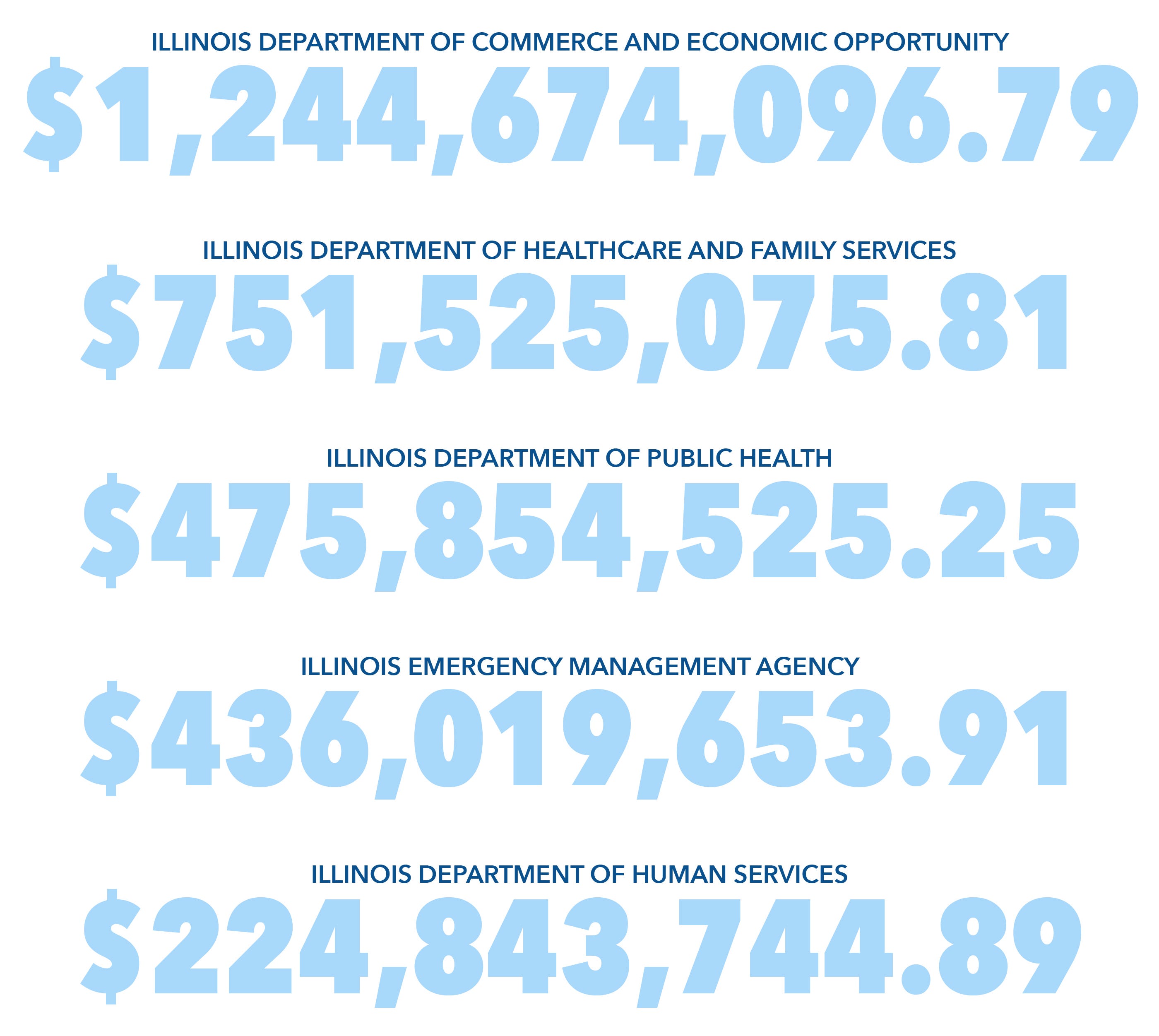 ILLINOIS DEPARTMENT OF COMMERCE AND ECONOMIC OPPORTUNITY

\$1,244,674,096.79

ILLINOIS DEPARTMENT OF HEALTHCARE AND FAMILY SERVICES

\$751,525,075.81

ILLINOIS DEPARTMENT OF PUBLIC HEALTH

\$475,854,525.25

ILLINOIS EMERGENCY MANAGEMENT AGENCY

\$436,019,653.91

ILLINOIS DEPARTMENT OF HUMAN SERVICES

\$224,843,744.89